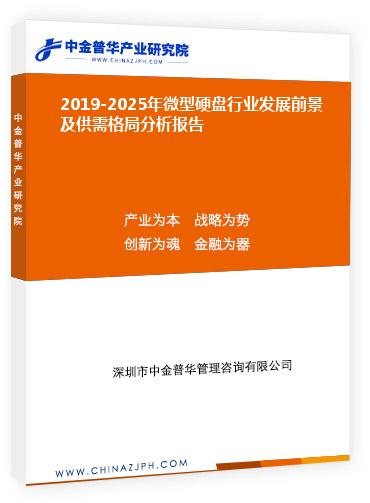 中金普华产业研究院
WWW.CHINAZJPH.COM

中金普华产业研究院

2019-2025年微型硬盘行业发展前景及供需格局分析报告

产业为本　战略为势
创新为魂　金融为器

深圳市中金普华管理咨询有限公司

WWW.CHINAZJPH.COM